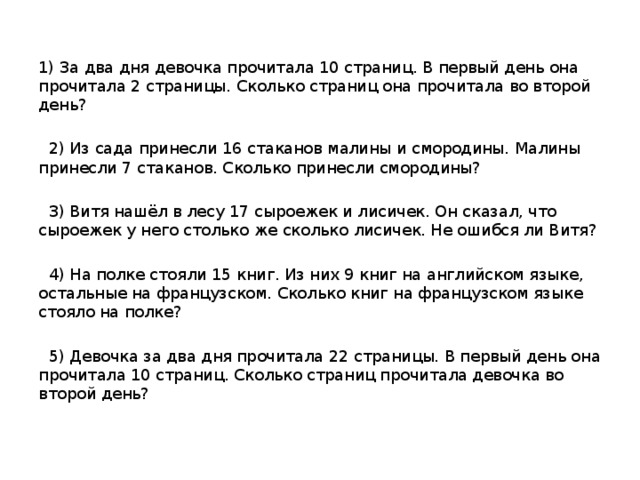 1) За два дня девочка прочитала 10 страниц. В первый день она прочитала 2 страницы. Сколько страниц она прочитала во второй день?

2) Из сада принесли 16 стаканов малины и смородины. Малины принесли 7 стаканов. Сколько принесли смородины?

3) Витя нашёл в лесу 17 сыроежек и лисичек. Он сказал, что сыроежек у него столько же сколько лисичек. Не ошибся ли Витя?

4) На полке стояли 15 книг. Из них 9 книг на английском языке, остальные на французском. Сколько книг на французском языке стояло на полке?

5) Девочка за два дня прочитала 22 страницы. В первый день она прочитала 10 страниц. Сколько страниц прочитала девочка во второй день?